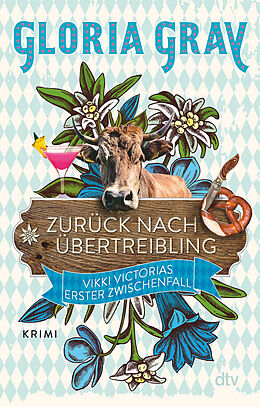 GLORIA GRAY

ZURÜCK NACH ÜBERTREIBLING

VIKKI VICTORIAS ERSTER ZWISCHENFALL

KRIMI

dtv